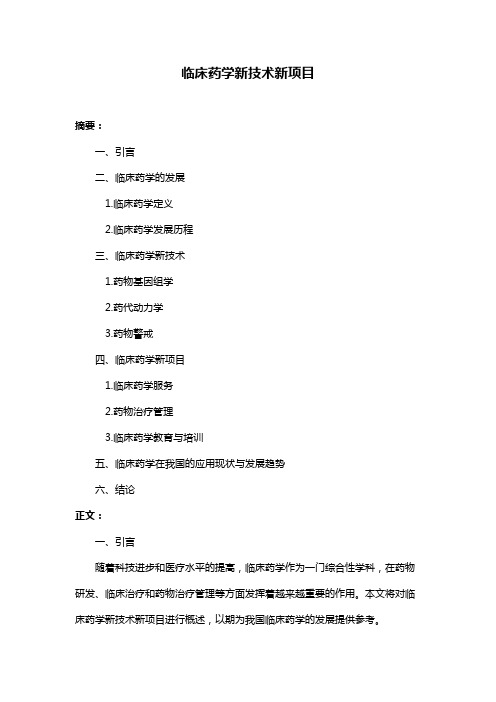 临床药学新技术新项目

摘要：

一、引言

二、临床药学的发展

1.临床药学定义

2.临床药学发展历程

三、临床药学新技术

1.药物基因组学

2.药代动力学

3.药物警戒

四、临床药学新项目

1.临床药学服务

2.药物治疗管理

3.临床药学教育与培训

五、临床药学在我国的应用现状与发展趋势

六、结论

正文：

一、引言

随着科技进步和医疗水平的提高，临床药学作为一门综合性学科，在药物研发、临床治疗和药物治疗管理等方面发挥着越来越重要的作用。本文将对临床药学新技术新项目进行概述，以期为我国临床药学的发展提供参考。